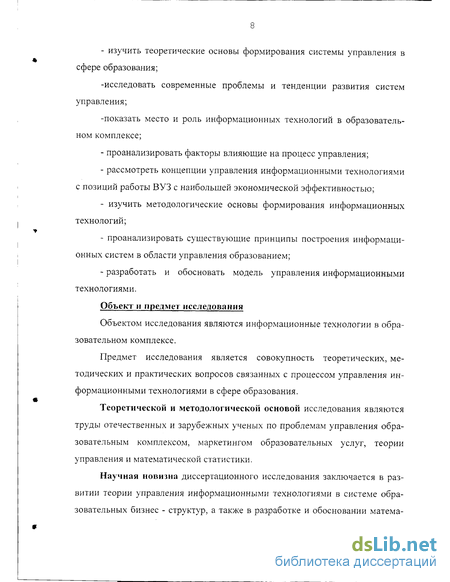 8

- изучить теоретические основы формирования системы управления в сфере образования;

-исследовать современные проблемы и тенденции развития систем управления;

-показать место и роль информационных технологий в образовательном комплексе;

- проанализировать факторы влияющие на процесс управления;

- рассмотреть концепции управления информационными технологиями с позиций работы ВУЗ с наибольшей экономической эффективностью;

- изучить методологические основы формирования информационных технологий;

- проанализировать существующие принципы построения информационных систем в области управления образованием;

- разработать и обосновать модель управления информационными технологиями.

Объект и предмет исследования

Объектом исследования являются информационные технологии в образовательном комплексе.

Предмет исследования является совокупность теоретических, методических и практических вопросов связанных с процессом управления информационными технологиями в сфере образования.

Теоретической и методологической основой исследования являются труды отечественных и зарубежных ученых по проблемам управления образовательным комплексом, маркетингом образовательных услуг, теории управления и математической статистики.

Научная новизна диссертационного исследования заключается в развитии теории управления информационными технологиями в системе образовательных бизнес - структур, а также в разработке и обосновании матема-

dsLib.net
библиотека диссертаций